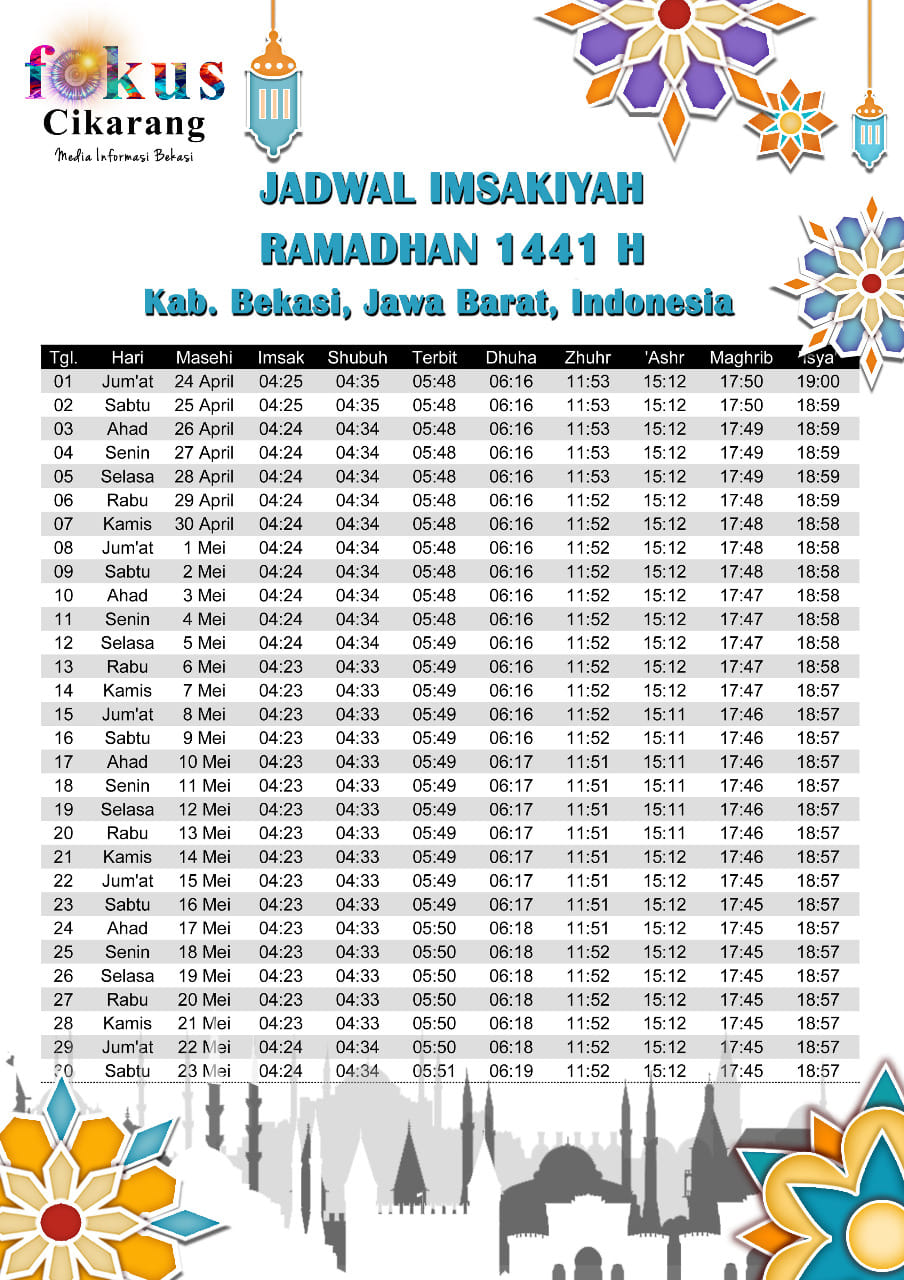 fokus Cikarang
Media Informasi Bekasi

JADWAL IMSAKIYAH
RAMADHAN 1441 H
Kab. Bekasi, Jawa Barat, Indonesia

| Tgl. | Hari | Masehi | Imsak | Shubuh | Terbit | Dhuha | Zhuhr | 'Ashr | Maghrib | Isya |
|---|---|---|---|---|---|---|---|---|---|---|
| 01 | Jum'at | 24 April | 04:25 | 04:35 | 05:48 | 06:16 | 11:53 | 15:12 | 17:50 | 19:00 |
| 02 | Sabtu | 25 April | 04:25 | 04:35 | 05:48 | 06:16 | 11:53 | 15:12 | 17:50 | 18:59 |
| 03 | Ahad | 26 April | 04:24 | 04:34 | 05:48 | 06:16 | 11:53 | 15:12 | 17:49 | 18:59 |
| 04 | Senin | 27 April | 04:24 | 04:34 | 05:48 | 06:16 | 11:53 | 15:12 | 17:49 | 18:59 |
| 05 | Selasa | 28 April | 04:24 | 04:34 | 05:48 | 06:16 | 11:53 | 15:12 | 17:49 | 18:59 |
| 06 | Rabu | 29 April | 04:24 | 04:34 | 05:48 | 06:16 | 11:52 | 15:12 | 17:48 | 18:59 |
| 07 | Kamis | 30 April | 04:24 | 04:34 | 05:48 | 06:16 | 11:52 | 15:12 | 17:48 | 18:58 |
| 08 | Jum'at | 1 Mei | 04:24 | 04:34 | 05:48 | 06:16 | 11:52 | 15:12 | 17:48 | 18:58 |
| 09 | Sabtu | 2 Mei | 04:24 | 04:34 | 05:48 | 06:16 | 11:52 | 15:12 | 17:48 | 18:58 |
| 10 | Ahad | 3 Mei | 04:24 | 04:34 | 05:48 | 06:16 | 11:52 | 15:12 | 17:47 | 18:58 |
| 11 | Senin | 4 Mei | 04:24 | 04:34 | 05:48 | 06:16 | 11:52 | 15:12 | 17:47 | 18:58 |
| 12 | Selasa | 5 Mei | 04:24 | 04:34 | 05:49 | 06:16 | 11:52 | 15:12 | 17:47 | 18:58 |
| 13 | Rabu | 6 Mei | 04:23 | 04:33 | 05:49 | 06:16 | 11:52 | 15:12 | 17:47 | 18:58 |
| 14 | Kamis | 7 Mei | 04:23 | 04:33 | 05:49 | 06:16 | 11:52 | 15:12 | 17:47 | 18:57 |
| 15 | Jum'at | 8 Mei | 04:23 | 04:33 | 05:49 | 06:16 | 11:52 | 15:11 | 17:46 | 18:57 |
| 16 | Sabtu | 9 Mei | 04:23 | 04:33 | 05:49 | 06:16 | 11:52 | 15:11 | 17:46 | 18:57 |
| 17 | Ahad | 10 Mei | 04:23 | 04:33 | 05:49 | 06:17 | 11:51 | 15:11 | 17:46 | 18:57 |
| 18 | Senin | 11 Mei | 04:23 | 04:33 | 05:49 | 06:17 | 11:51 | 15:11 | 17:46 | 18:57 |
| 19 | Selasa | 12 Mei | 04:23 | 04:33 | 05:49 | 06:17 | 11:51 | 15:11 | 17:46 | 18:57 |
| 20 | Rabu | 13 Mei | 04:23 | 04:33 | 05:49 | 06:17 | 11:51 | 15:11 | 17:46 | 18:57 |
| 21 | Kamis | 14 Mei | 04:23 | 04:33 | 05:49 | 06:17 | 11:51 | 15:12 | 17:46 | 18:57 |
| 22 | Jum'at | 15 Mei | 04:23 | 04:33 | 05:49 | 06:17 | 11:51 | 15:12 | 17:45 | 18:57 |
| 23 | Sabtu | 16 Mei | 04:23 | 04:33 | 05:49 | 06:17 | 11:51 | 15:12 | 17:45 | 18:57 |
| 24 | Ahad | 17 Mei | 04:23 | 04:33 | 05:50 | 06:18 | 11:51 | 15:12 | 17:45 | 18:57 |
| 25 | Senin | 18 Mei | 04:23 | 04:33 | 05:50 | 06:18 | 11:52 | 15:12 | 17:45 | 18:57 |
| 26 | Selasa | 19 Mei | 04:23 | 04:33 | 05:50 | 06:18 | 11:52 | 15:12 | 17:45 | 18:57 |
| 27 | Rabu | 20 Mei | 04:23 | 04:33 | 05:50 | 06:18 | 11:52 | 15:12 | 17:45 | 18:57 |
| 28 | Kamis | 21 Mei | 04:23 | 04:33 | 05:50 | 06:18 | 11:52 | 15:12 | 17:45 | 18:57 |
| 29 | Jum'at | 22 Mei | 04:24 | 04:34 | 05:50 | 06:18 | 11:52 | 15:12 | 17:45 | 18:57 |
| 30 | Sabtu | 23 Mei | 04:24 | 04:34 | 05:51 | 06:19 | 11:52 | 15:12 | 17:45 | 18:57 |